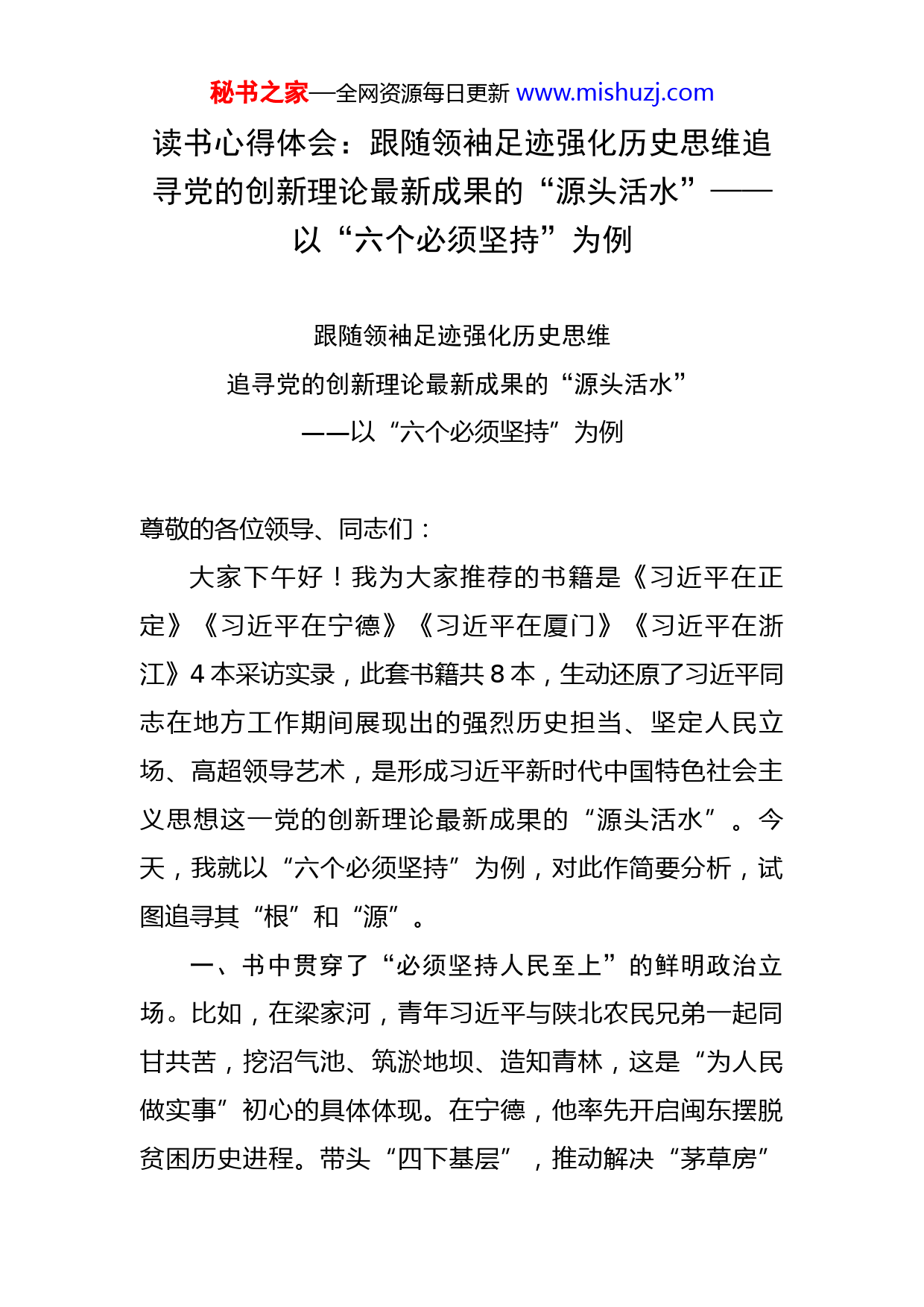 秘书之家—全网资源每日更新 www.mishuzj.com

读书心得体会：跟随领袖足迹强化历史思维追寻党的创新理论最新成果的“源头活水”——以“六个必须坚持”为例

跟随领袖足迹强化历史思维

追寻党的创新理论最新成果的“源头活水”

——以“六个必须坚持”为例

尊敬的各位领导、同志们：

大家下午好！我为大家推荐的书籍是《习近平在正定》《习近平在宁德》《习近平在厦门》《习近平在浙江》4本采访实录，此套书籍共8本，生动还原了习近平同志在地方工作期间展现出的强烈历史担当、坚定人民立场、高超领导艺术，是形成习近平新时代中国特色社会主义思想这一党的创新理论最新成果的“源头活水”。今天，我就以“六个必须坚持”为例，对此作简要分析，试图追寻其“根”和“源”。

一、书中贯穿了“必须坚持人民至上”的鲜明政治立场。比如，在梁家河，青年习近平与陕北农民兄弟一起同甘共苦，挖沼气池、筑淤地坝、造知青林，这是“为人民做实事”初心的具体体现。在宁德，他率先开启闽东摆脱贫困历史进程。带头“四下基层”，推动解决“茅草房”